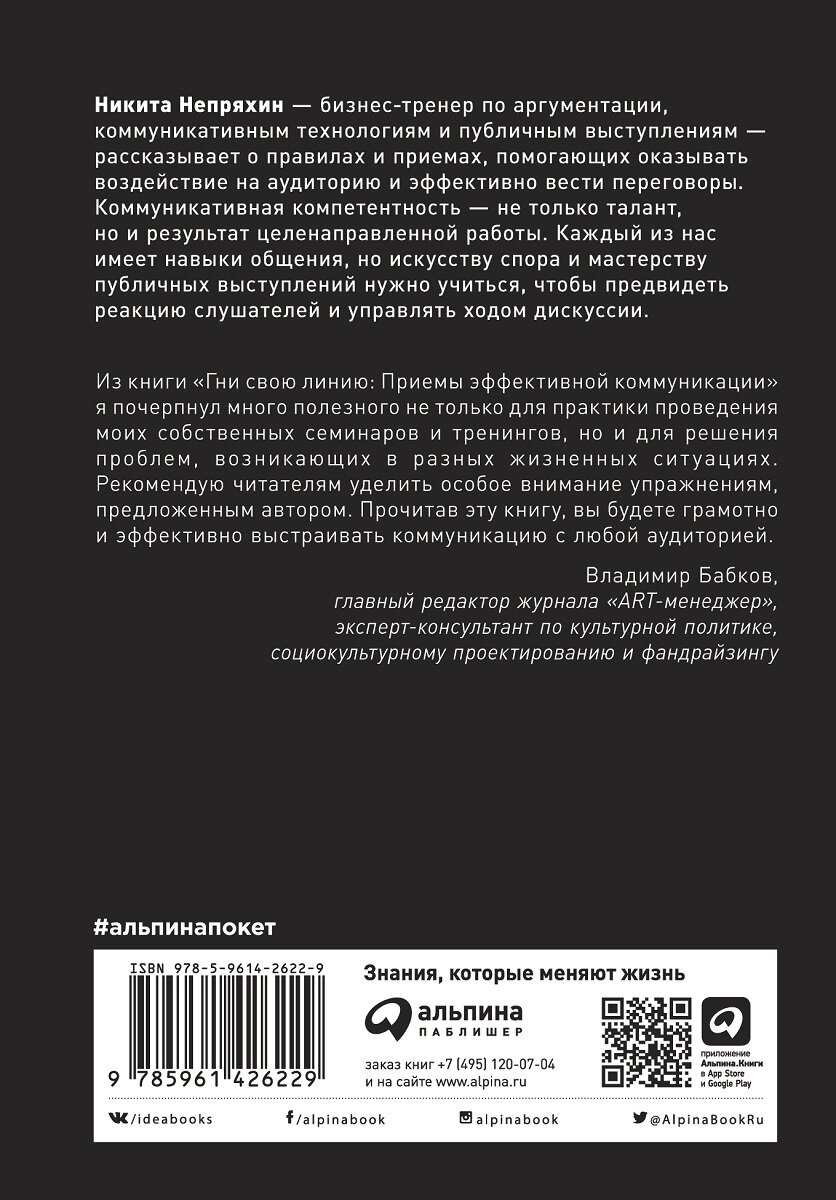 Никита Непряхин — бизнес-тренер по аргументации, коммуникативным технологиям и публичным выступлениям — рассказывает о правилах и приемах, помогающих оказывать воздействие на аудиторию и эффективно вести переговоры. Коммуникативная компетентность — не только талант, но и результат целенаправленной работы. Каждый из нас имеет навыки общения, но искусству спора и мастерству публичных выступлений нужно учиться, чтобы предвидеть реакцию слушателей и управлять ходом дискуссии.

Из книги «Гни свою линию: Приемы эффективной коммуникации» я почерпнул много полезного не только для практики проведения моих собственных семинаров и тренингов, но и для решения проблем, возникающих в разных жизненных ситуациях. Рекомендую читателям уделить особое внимание упражнениям, предложенным автором. Прочитав эту книгу, вы будете грамотно и эффективно выстраивать коммуникацию с любой аудиторией.

Владимир Бабков,
главный редактор журнала «ART-менеджер»,
эксперт-консультант по культурной политике,
социокультурному проектированию и фандрайзингу

#альпинапокет

ISBN 978-5-9614-2622-9

9 785961 426229

Знания, которые меняют жизнь

альпина
ПАБЛИШЕР

заказ книг +7 (495) 120-07-04
и на сайте www.alpina.ru

приложение Альпина.Книги в App Store и Google Play

/ideabooks
/alpinabook
alpinabook
@AlpinaBookRu